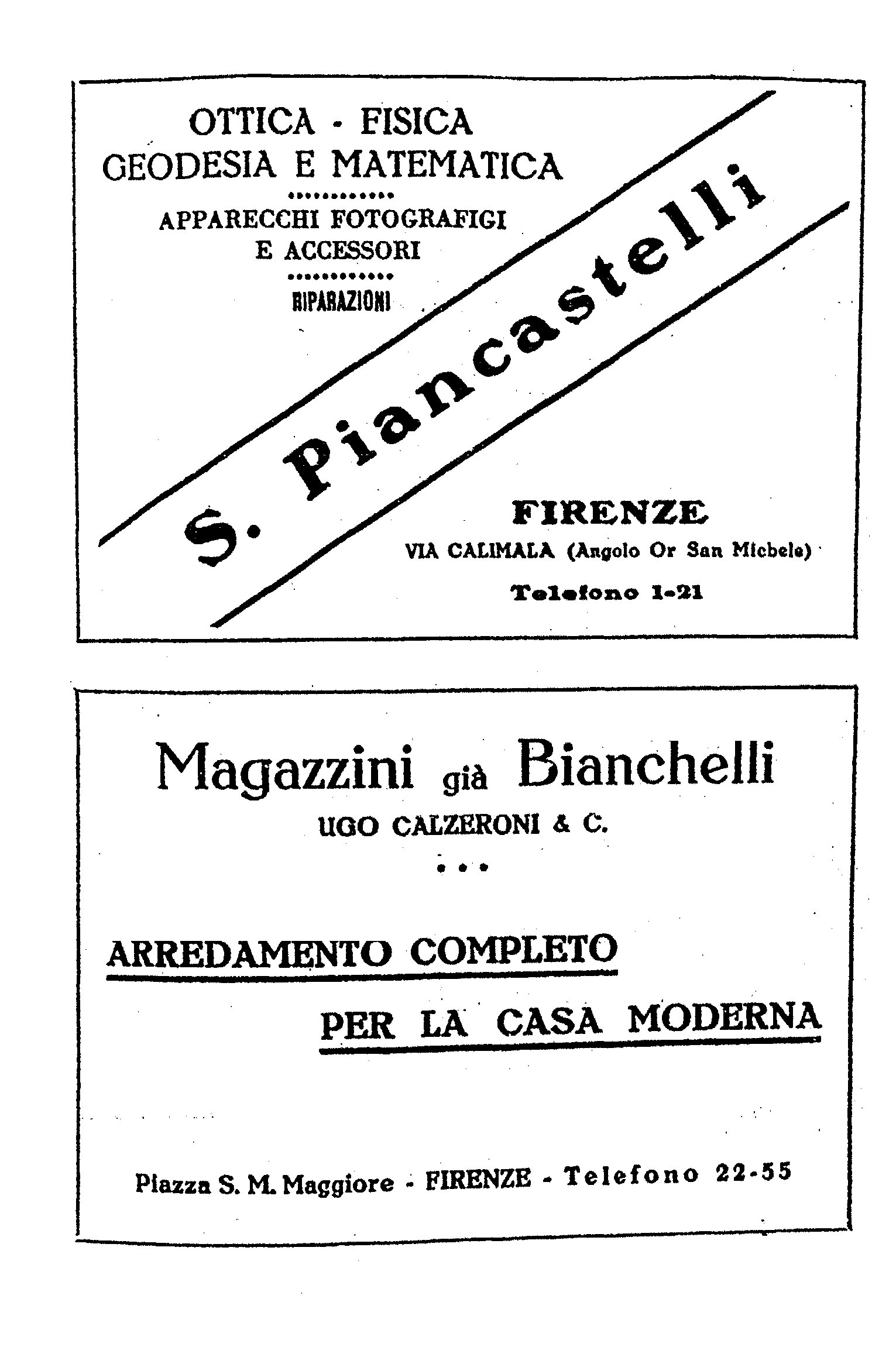 OTTICA - FISICA
GEODESIA E MATEMATICA

APPARECCHI FOTOGRAFIGI
E ACCESSORI

RIPARAZIONI

S. Piancastelli

FIRENZE
VIA CALIMALA (Angolo Or San Michele)
Telefono 1-21

Magazzini già Bianchelli
UGO CALZERONI & C.

ARREDAMENTO COMPLETO
PER LA CASA MODERNA

Piazza S. M. Maggiore - FIRENZE - Telefono 22-55